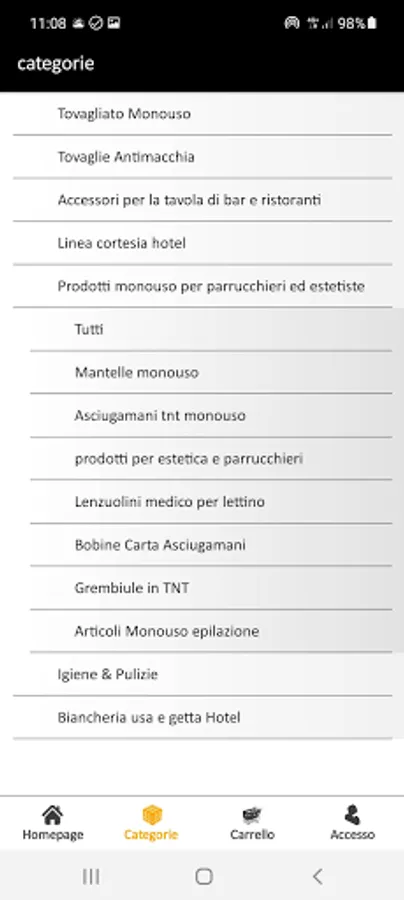 11:08 98%

categorie

Tovagliato Monouso

Tovaglie Antimacchia

Accessori per la tavola di bar e ristoranti

Linea cortesia hotel

Prodotti monouso per parrucchieri ed estetiste

Tutti

Mantelle monouso

Asciugamani tnt monouso

prodotti per estetica e parrucchieri

Lenzuolini medico per lettino

Bobine Carta Asciugamani

Grembiule in TNT

Articoli Monouso epilazione

Igiene & Pulizie

Biancheria usa e getta Hotel

Homepage Categorie Carrello Accesso